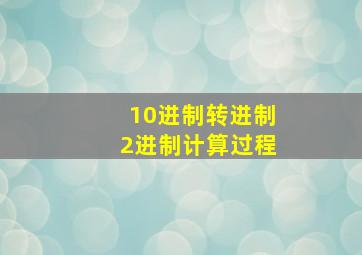 10进制转进制
2进制计算过程